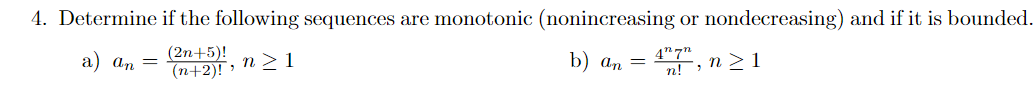 4. Determine if the following sequences are monotonic (nonincreasing or nondecreasing) and if it is bounded.

a) $a_n = \frac{(2n+5)!}{(n+2)!}$, $n \geq 1$

b) $a_n = \frac{4^n 7^n}{n!}$, $n \geq 1$